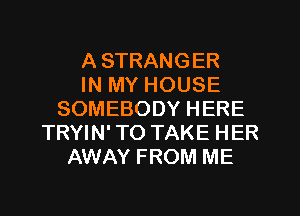 A STRANGER
IN MY HOUSE
SOMEBODY HERE
TRYIN' TO TAKE HER
AWAY FROM ME